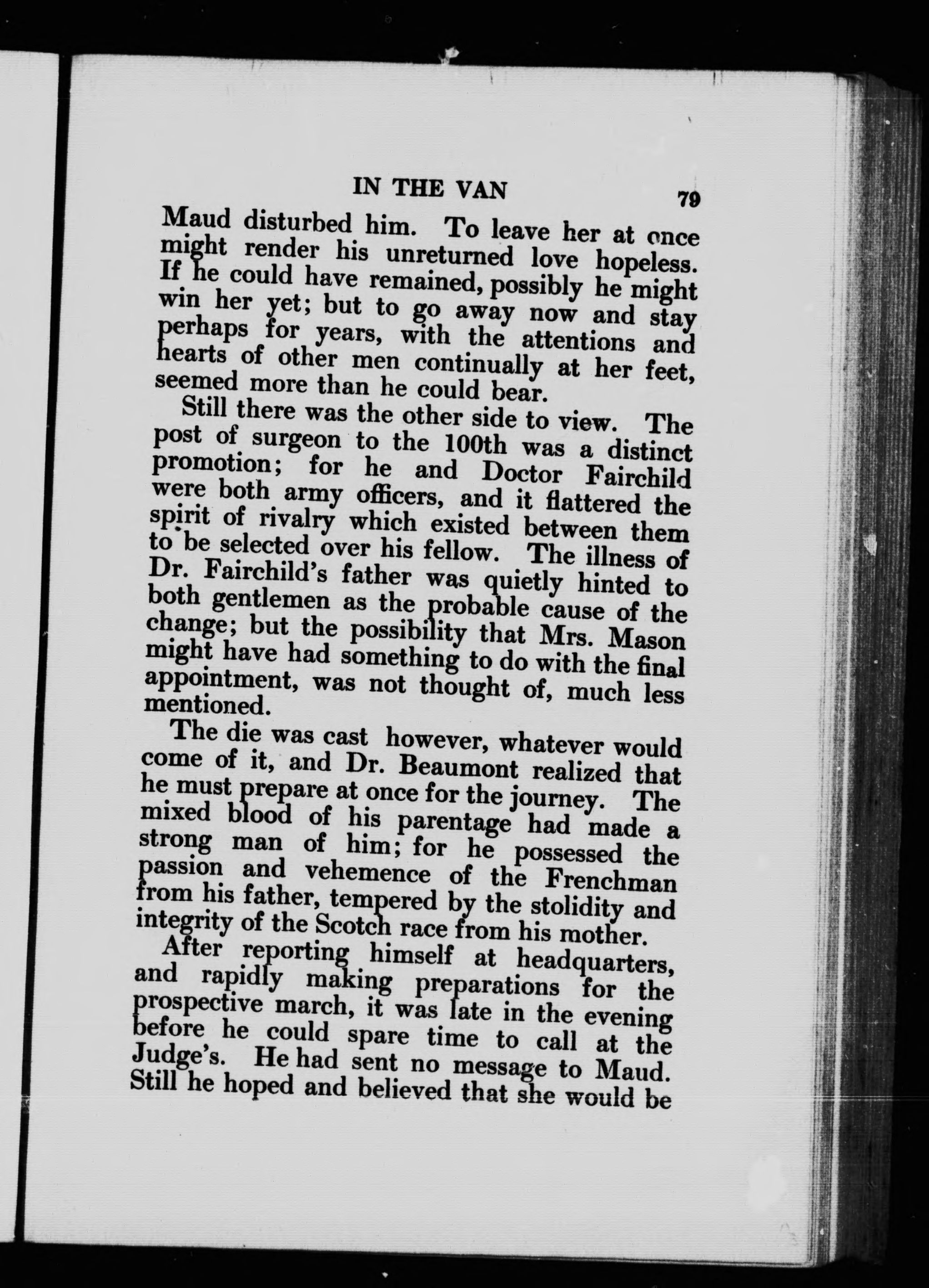 IN THE VAN 79

Maud disturbed him. To leave her at once might render his unreturned love hopeless. If he could have remained, possibly he might win her yet; but to go away now and stay perhaps for years, with the attentions and hearts of other men continually at her feet, seemed more than he could bear.

Still there was the other side to view. The post of surgeon to the 100th was a distinct promotion; for he and Doctor Fairchild were both army officers, and it flattered the spirit of rivalry which existed between them to be selected over his fellow. The illness of Dr. Fairchild's father was quietly hinted to both gentlemen as the probable cause of the change; but the possibility that Mrs. Mason might have had something to do with the final appointment, was not thought of, much less mentioned.

The die was cast however, whatever would come of it, and Dr. Beaumont realized that he must prepare at once for the journey. The mixed blood of his parentage had made a strong man of him; for he possessed the passion and vehemence of the Frenchman from his father, tempered by the stolidity and integrity of the Scotch race from his mother.

After reporting himself at headquarters, and rapidly making preparations for the prospective march, it was late in the evening before he could spare time to call at the Judge's. He had sent no message to Maud. Still he hoped and believed that she would be